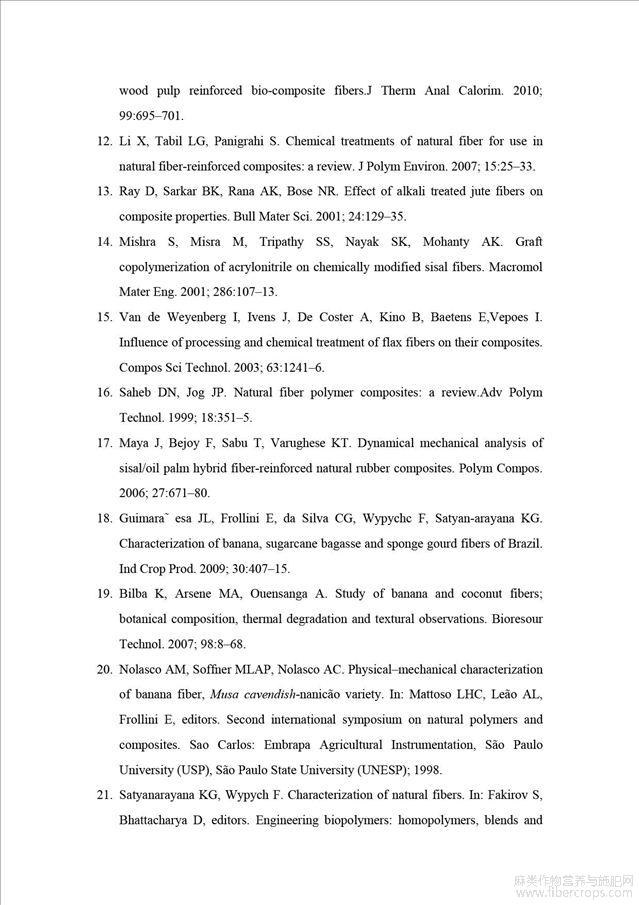 wood pulp reinforced bio-composite fibers.J Therm Anal Calorim. 2010; 99:695–701.

12. Li X, Tabil LG, Panigrahi S. Chemical treatments of natural fiber for use in natural fiber-reinforced composites: a review. J Polym Environ. 2007; 15:25–33.

13. Ray D, Sarkar BK, Rana AK, Bose NR. Effect of alkali treated jute fibers on composite properties. Bull Mater Sci. 2001; 24:129–35.

14. Mishra S, Misra M, Tripathy SS, Nayak SK, Mohanty AK. Graft copolymerization of acrylonitrile on chemically modified sisal fibers. Macromol Mater Eng. 2001; 286:107–13.

15. Van de Weyenberg I, Ivens J, De Coster A, Kino B, Baetens E,Vepoes I. Influence of processing and chemical treatment of flax fibers on their composites. Compos Sci Technol. 2003; 63:1241–6.

16. Saheb DN, Jog JP. Natural fiber polymer composites: a review.Adv Polym Technol. 1999; 18:351–5.

17. Maya J, Bejoy F, Sabu T, Varughese KT. Dynamical mechanical analysis of sisal/oil palm hybrid fiber-reinforced natural rubber composites. Polym Compos. 2006; 27:671–80.

18. Guimara` esa JL, Frollini E, da Silva CG, Wypychc F, Satyan-arayana KG. Characterization of banana, sugarcane bagasse and sponge gourd fibers of Brazil. Ind Crop Prod. 2009; 30:407–15.

19. Bilba K, Arsene MA, Ouensanga A. Study of banana and coconut fibers; botanical composition, thermal degradation and textural observations. Bioresour Technol. 2007; 98:8–68.

20. Nolasco AM, Soffner MLAP, Nolasco AC. Physical–mechanical characterization of banana fiber, Musa cavendish-nanicão variety. In: Mattoso LHC, Leão AL, Frollini E, editors. Second international symposium on natural polymers and composites. Sao Carlos: Embrapa Agricultural Instrumentation, São Paulo University (USP), São Paulo State University (UNESP); 1998.

21. Satyanarayana KG, Wypych F. Characterization of natural fibers. In: Fakirov S, Bhattacharya D, editors. Engineering biopolymers: homopolymers, blends and

麻类作物营养与施肥网
www.fibercrops.com